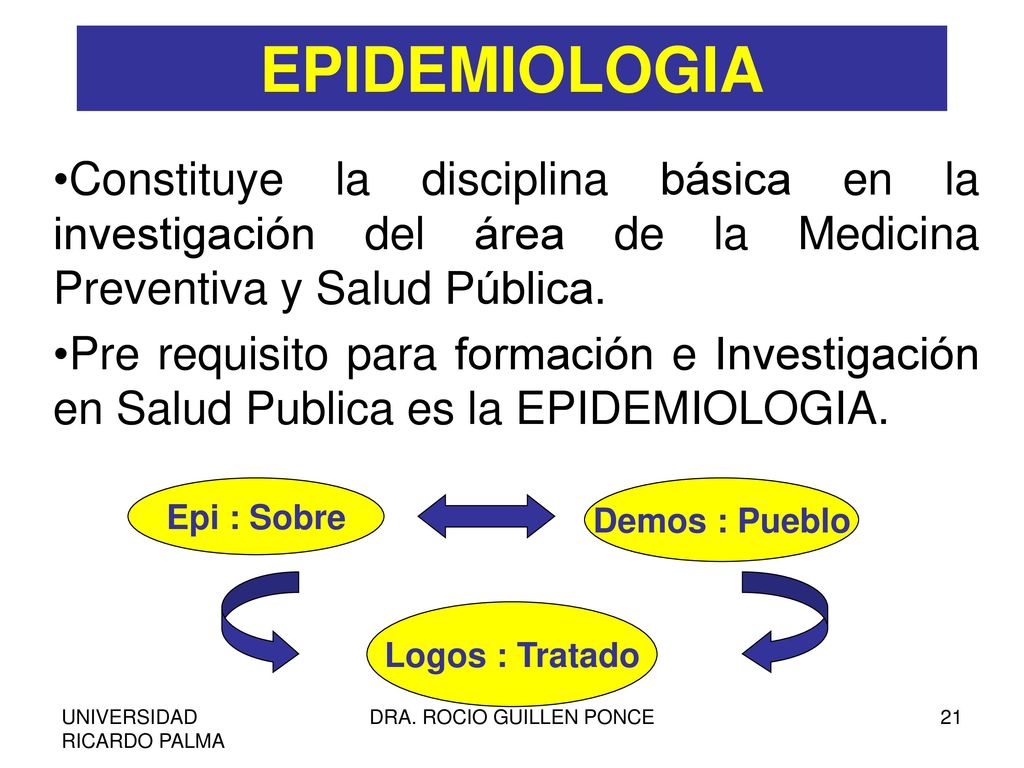 EPIDEMIOLOGIA

•Constituye la disciplina básica en la investigación del área de la Medicina Preventiva y Salud Pública.

•Pre requisito para formación e Investigación en Salud Publica es la EPIDEMIOLOGIA.

Epi : Sobre

Demos : Pueblo

Logos : Tratado

UNIVERSIDAD RICARDO PALMA

DRA. ROCIO GUILLEN PONCE

21